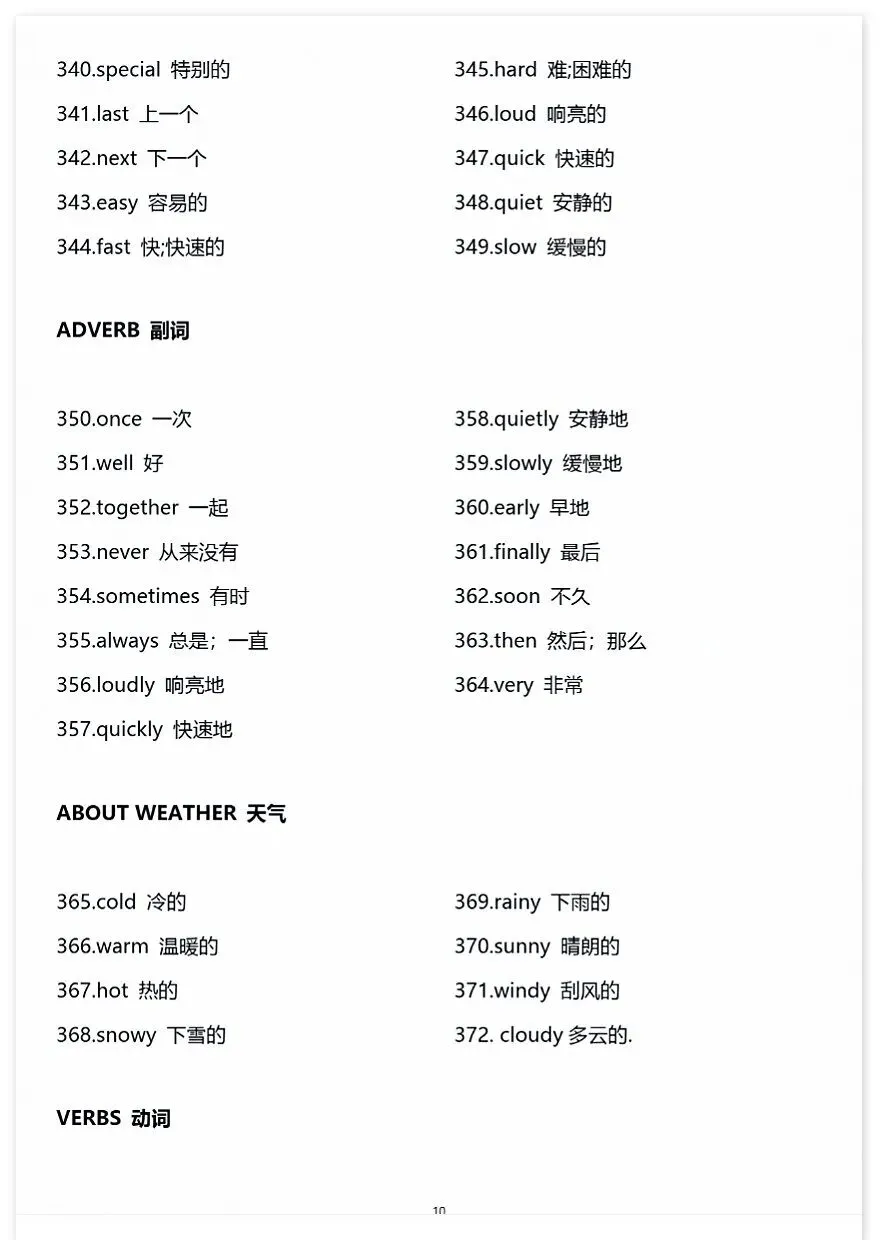 340.special 特别的
341.last 上一个
342.next 下一个
343.easy 容易的
344.fast 快;快速的

345.hard 难;困难的
346.loud 响亮的
347.quick 快速的
348.quiet 安静的
349.slow 缓慢的

ADVERB 副词

350.once 一次
351.well 好
352.together 一起
353.never 从来没有
354.sometimes 有时
355.always 总是；一直
356.loudly 响亮地
357.quickly 快速地

358.quietly 安静地
359.slowly 缓慢地
360.early 早地
361.finally 最后
362.soon 不久
363.then 然后；那么
364.very 非常

ABOUT WEATHER 天气

365.cold 冷的
366.warm 温暖的
367.hot 热的
368.snowy 下雪的

369.rainy 下雨的
370.sunny 晴朗的
371.windy 刮风的
372. cloudy 多云的.

VERBS 动词

10